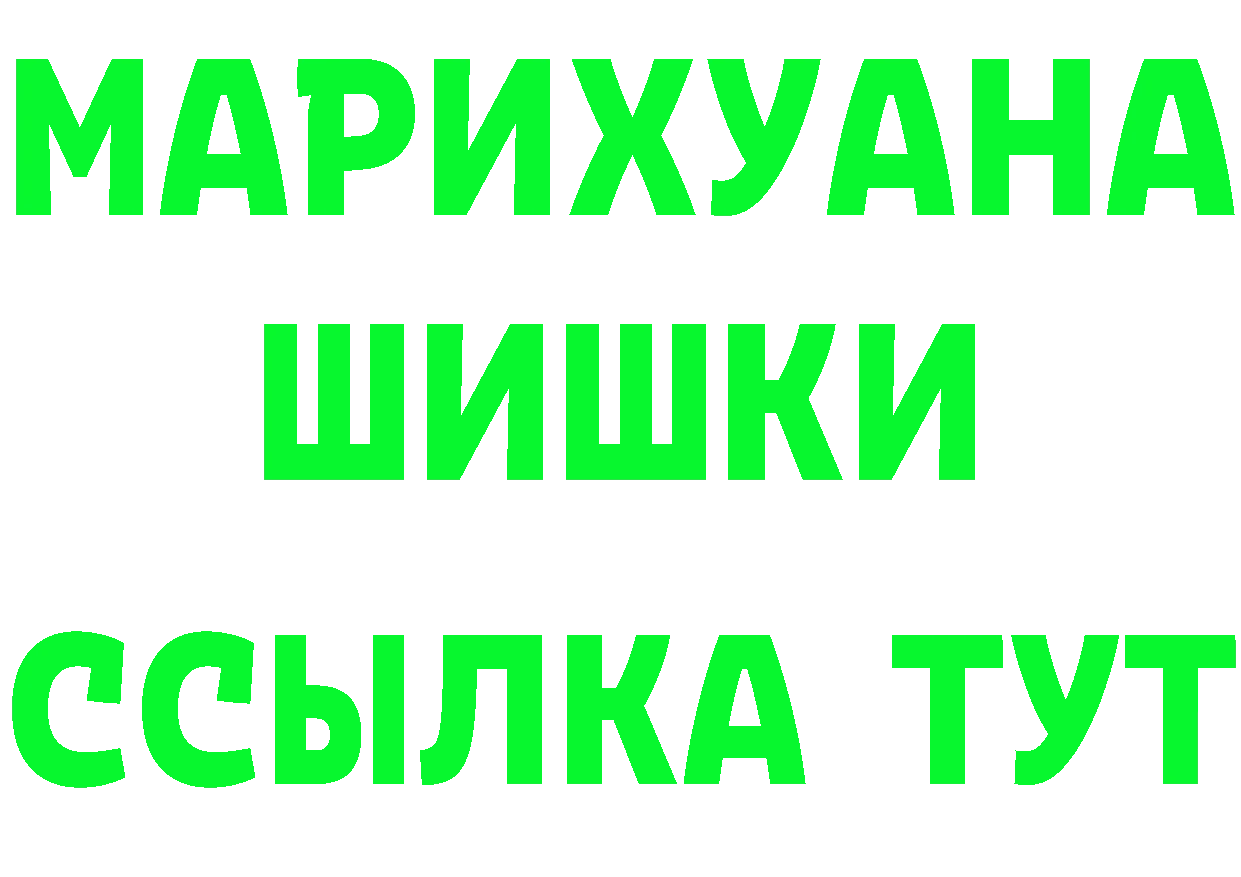 МАРИХУАНА
ШИШКИ
ССЫЛКА ТУТ